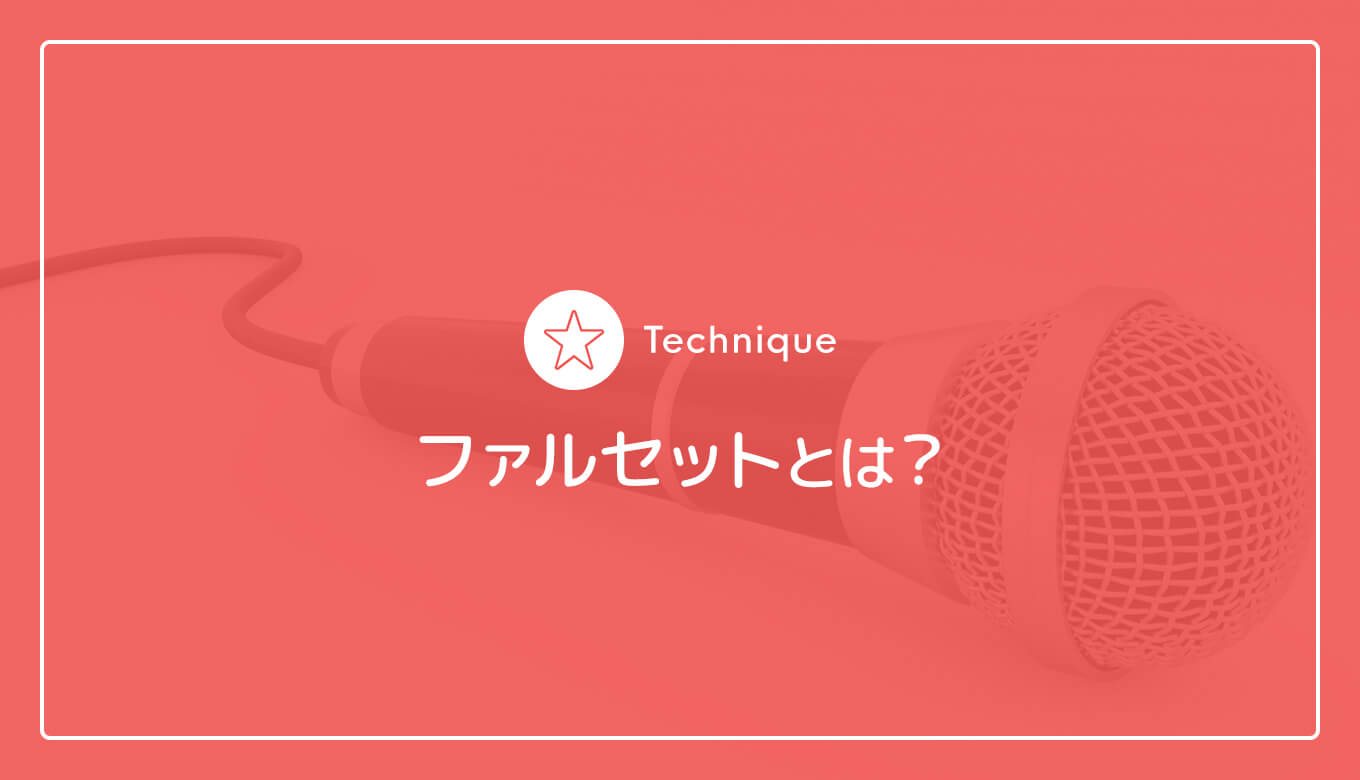 Technique

ファルセットとは？